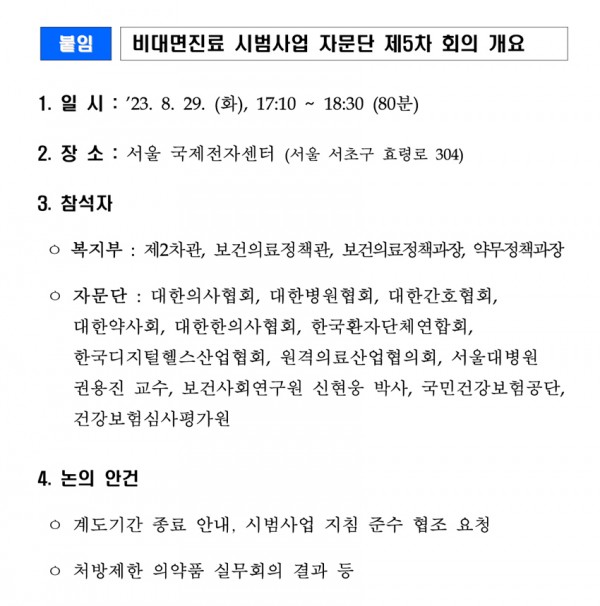 붙임 비대면진료 시범사업 자문단 제5차 회의 개요

1. 일 시 : ’23. 8. 29. (화), 17:10 ~ 18:30 (80분)

2. 장 소 : 서울 국제전자센터 (서울 서초구 효령로 304)

3. 참석자

○ 복지부 : 제2차관, 보건의료정책관, 보건의료정책과장, 약무정책과장

○ 자문단 : 대한의사협회, 대한병원협회, 대한간호협회, 대한약사회, 대한한의사협회, 한국환자단체연합회, 한국디지털헬스산업협회, 원격의료산업협의회, 서울대병원 권용진 교수, 보건사회연구원 신현웅 박사, 국민건강보험공단, 건강보험심사평가원

4. 논의 안건

○ 계도기간 종료 안내, 시범사업 지침 준수 협조 요청

○ 처방제한 의약품 실무회의 결과 등